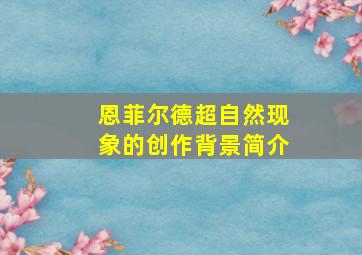 恩菲尔德超自然现象的创作背景简介